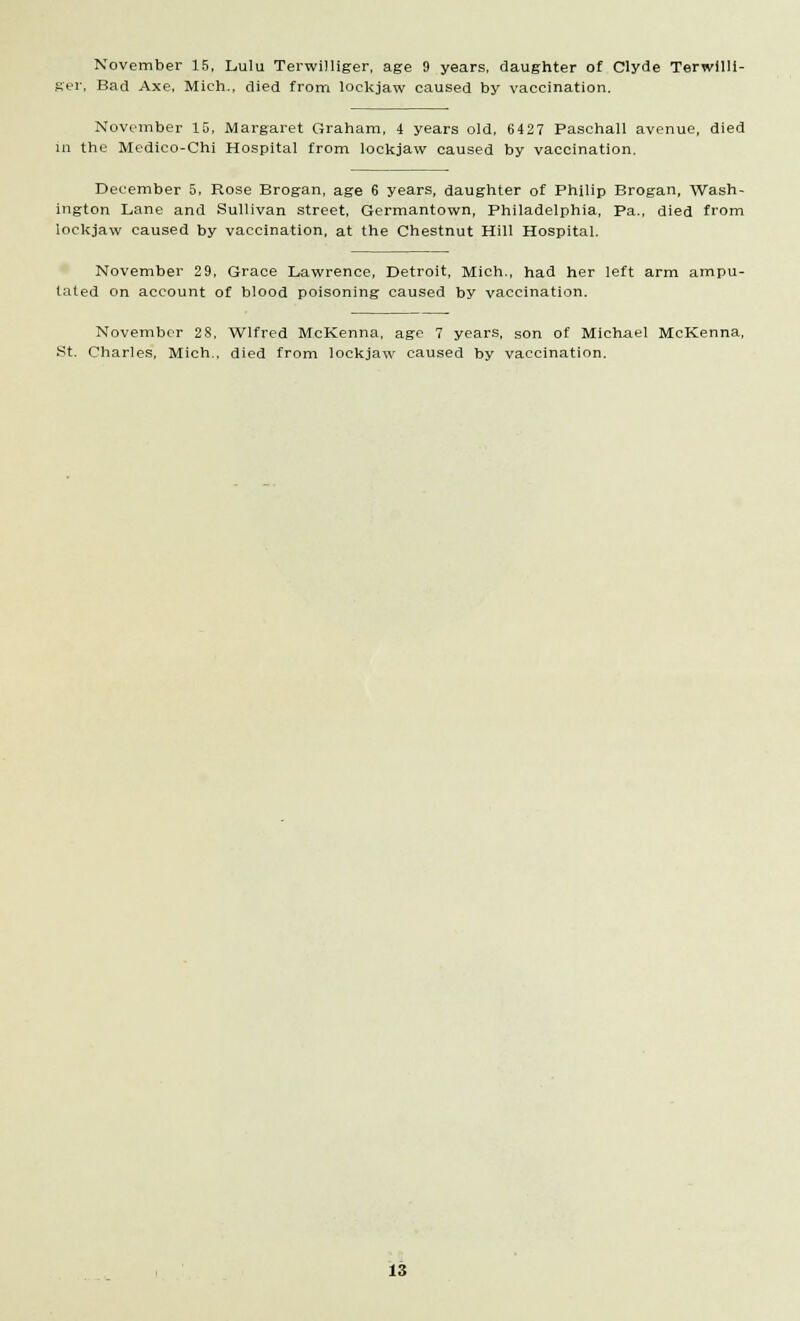 November 15, Lulu Terwilliger, age 9 years, daughter of Clyde Terwilliger, Bad Axe, Mich., died from lockjaw caused by vaccination.

November 15, Margaret Graham, 4 years old, 6427 Paschall avenue, died in the Medico-Chi Hospital from lockjaw caused by vaccination.

December 5, Rose Brogan, age 6 years, daughter of Philip Brogan, Washington Lane and Sullivan street, Germantown, Philadelphia, Pa., died from lockjaw caused by vaccination, at the Chestnut Hill Hospital.

November 29, Grace Lawrence, Detroit, Mich., had her left arm amputated on account of blood poisoning caused by vaccination.

November 28, Wlfred McKenna, age 7 years, son of Michael McKenna, St. Charles, Mich., died from lockjaw caused by vaccination.

13